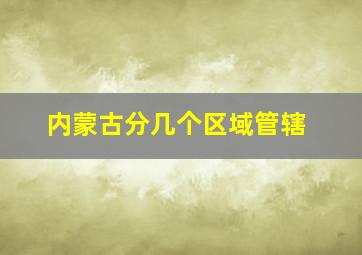 内蒙古分几个区域管辖